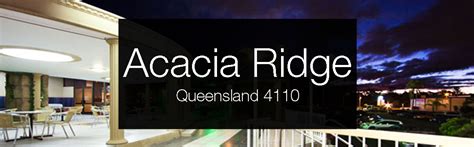 Acacia Ridge
Queensland 4110